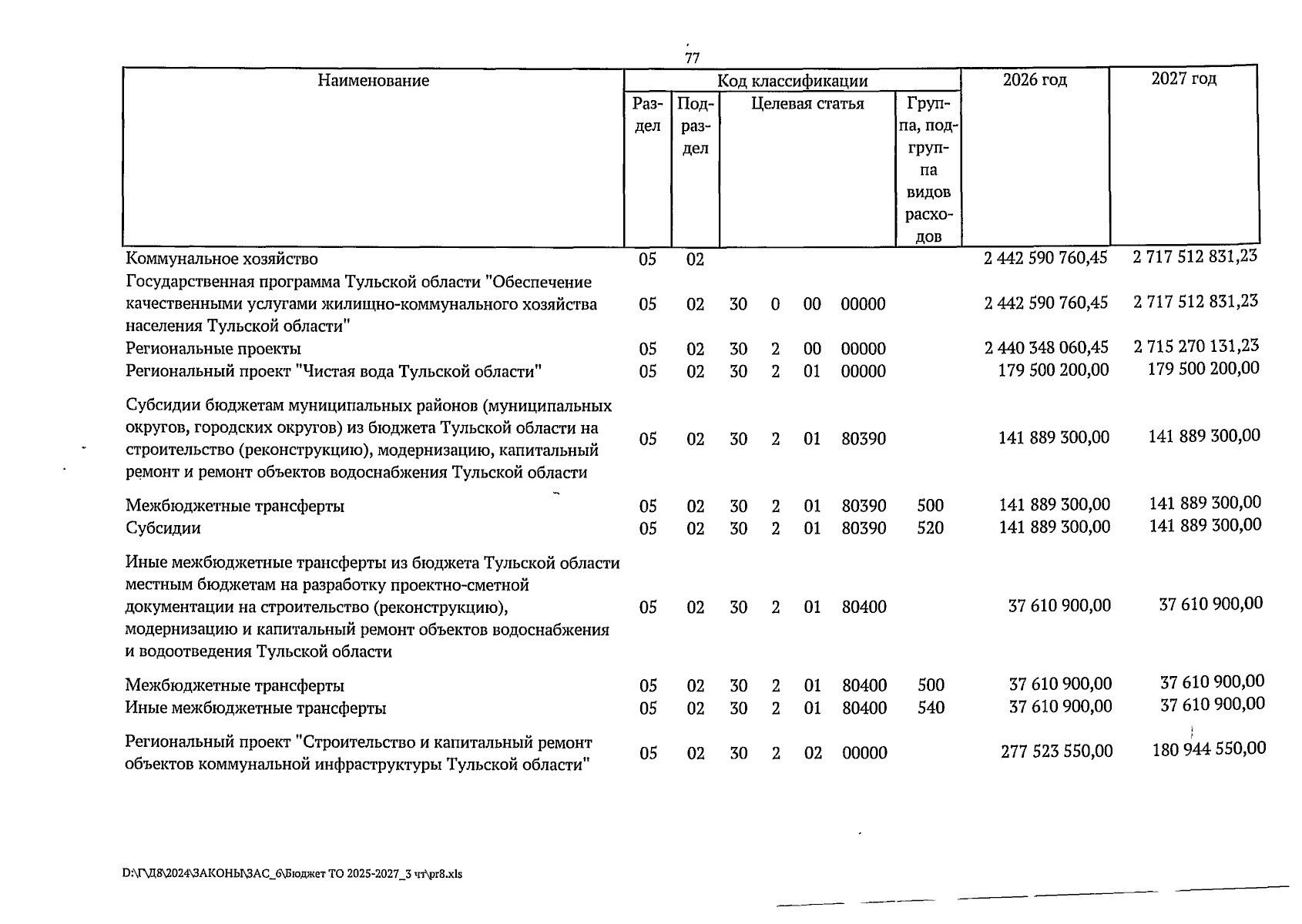 77

| Наименование | Код классификации | | | | | | | 2026 год | 2027 год |
|---|---|---|---|---|---|---|---|---|---|
| | Раздел | Подраздел | Целевая статья | | | | Группа, подгруппа видов расходов | | |
| Коммунальное хозяйство | 05 | 02 | | | | | | 2 442 590 760,45 | 2 717 512 831,23 |
| Государственная программа Тульской области "Обеспечение качественными услугами жилищно-коммунального хозяйства населения Тульской области" | 05 | 02 | 30 | 0 | 00 | 00000 | | 2 442 590 760,45 | 2 717 512 831,23 |
| Региональные проекты | 05 | 02 | 30 | 2 | 00 | 00000 | | 2 440 348 060,45 | 2 715 270 131,23 |
| Региональный проект "Чистая вода Тульской области" | 05 | 02 | 30 | 2 | 01 | 00000 | | 179 500 200,00 | 179 500 200,00 |
| Субсидии бюджетам муниципальных районов (муниципальных округов, городских округов) из бюджета Тульской области на строительство (реконструкцию), модернизацию, капитальный ремонт и ремонт объектов водоснабжения Тульской области | 05 | 02 | 30 | 2 | 01 | 80390 | | 141 889 300,00 | 141 889 300,00 |
| Межбюджетные трансферты | 05 | 02 | 30 | 2 | 01 | 80390 | 500 | 141 889 300,00 | 141 889 300,00 |
| Субсидии | 05 | 02 | 30 | 2 | 01 | 80390 | 520 | 141 889 300,00 | 141 889 300,00 |
| Иные межбюджетные трансферты из бюджета Тульской области местным бюджетам на разработку проектно-сметной документации на строительство (реконструкцию), модернизацию и капитальный ремонт объектов водоснабжения и водоотведения Тульской области | 05 | 02 | 30 | 2 | 01 | 80400 | | 37 610 900,00 | 37 610 900,00 |
| Межбюджетные трансферты | 05 | 02 | 30 | 2 | 01 | 80400 | 500 | 37 610 900,00 | 37 610 900,00 |
| Иные межбюджетные трансферты | 05 | 02 | 30 | 2 | 01 | 80400 | 540 | 37 610 900,00 | 37 610 900,00 |
| Региональный проект "Строительство и капитальный ремонт объектов коммунальной инфраструктуры Тульской области" | 05 | 02 | 30 | 2 | 02 | 00000 | | 277 523 550,00 | 180 944 550,00 |

D:\Г\Д8\2024\ЗАКОНЫ\ЗАС_6\Бюджет ТО 2025-2027_3 чт\pr8.xls